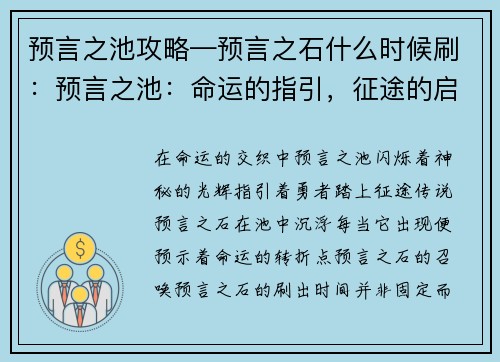 预言之池攻略—预言之石什么时候刷：预言之池：命运的指引，征途的启

在命运的交织中预言之池闪烁着神秘的光辉指引着勇者踏上征途传说预言之石在池中沉浮每当它出现便预示着命运的转折点预言之石的召唤预言之石的刷出时间并非固定而

$